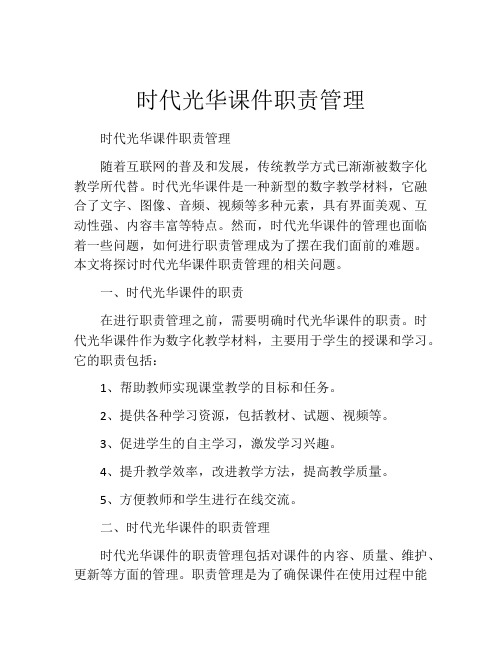 时代光华课件职责管理

时代光华课件职责管理

随着互联网的普及和发展，传统教学方式已渐渐被数字化教学所代替。时代光华课件是一种新型的数字教学材料，它融合了文字、图像、音频、视频等多种元素，具有界面美观、互动性强、内容丰富等特点。然而，时代光华课件的管理也面临着一些问题，如何进行职责管理成为了摆在我们面前的难题。本文将探讨时代光华课件职责管理的相关问题。

一、时代光华课件的职责

在进行职责管理之前，需要明确时代光华课件的职责。时代光华课件作为数字化教学材料，主要用于学生的授课和学习。它的职责包括：

1、帮助教师实现课堂教学的目标和任务。

2、提供各种学习资源，包括教材、试题、视频等。

3、促进学生的自主学习，激发学习兴趣。

4、提升教学效率，改进教学方法，提高教学质量。

5、方便教师和学生进行在线交流。

二、时代光华课件的职责管理

时代光华课件的职责管理包括对课件的内容、质量、维护、更新等方面的管理。职责管理是为了确保课件在使用过程中能